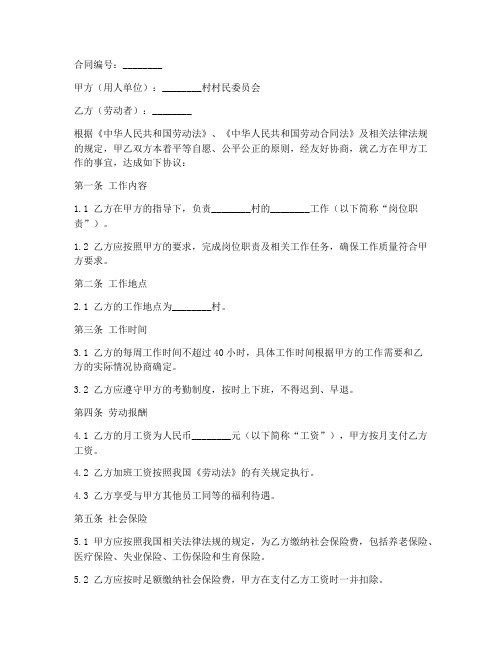 合同编号：________

甲方（用人单位）：________村村民委员会

乙方（劳动者）：________

根据《中华人民共和国劳动法》、《中华人民共和国劳动合同法》及相关法律法规的规定，甲乙双方本着平等自愿、公平公正的原则，经友好协商，就乙方在甲方工作的事宜，达成如下协议：

第一条 工作内容

1.1 乙方在甲方的指导下，负责________村的________工作（以下简称“岗位职责”）。

1.2 乙方应按照甲方的要求，完成岗位职责及相关工作任务，确保工作质量符合甲方要求。

第二条 工作地点

2.1 乙方的工作地点为________村。

第三条 工作时间

3.1 乙方的每周工作时间不超过 40 小时，具体工作时间根据甲方的工作需要和乙方的实际情况协商确定。

3.2 乙方应遵守甲方的考勤制度，按时上下班，不得迟到、早退。

第四条 劳动报酬

4.1 乙方的月工资为人民币________元（以下简称“工资”），甲方按月支付乙方工资。

4.2 乙方加班工资按照我国《劳动法》的有关规定执行。

4.3 乙方享受与甲方其他员工同等的福利待遇。

第五条 社会保险

5.1 甲方应按照我国相关法律法规的规定，为乙方缴纳社会保险费，包括养老保险、医疗保险、失业保险、工伤保险和生育保险。

5.2 乙方应按时足额缴纳社会保险费，甲方在支付乙方工资时一并扣除。